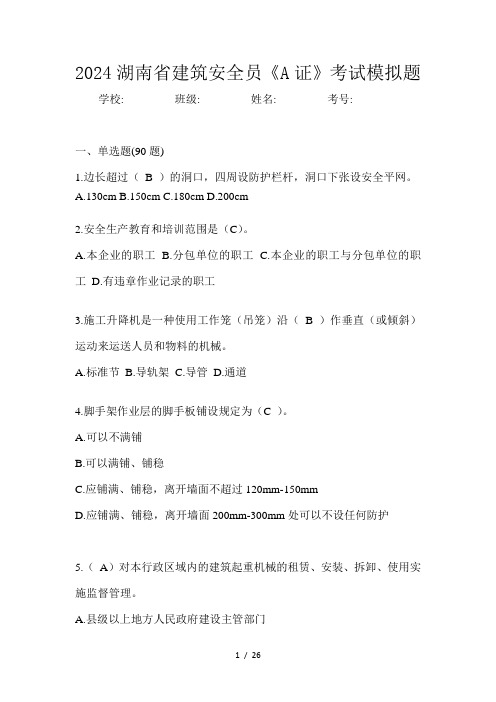 2024 湖南省建筑安全员《A 证》考试模拟题

学校: 班级: 姓名: 考号:

一、单选题(90 题)

1.边长超过（ B ）的洞口，四周设防护栏杆，洞口下张设安全平网。

A.130cm B.150cm C.180cm D.200cm

2.安全生产教育和培训范围是（C)。

A.本企业的职工 B.分包单位的职工 C.本企业的职工与分包单位的职工 D.有违章作业记录的职工

3.施工升降机是一种使用工作笼（吊笼）沿（ B ）作垂直（或倾斜）运动来运送人员和物料的机械。

A.标准节 B.导轨架 C.导管 D.通道

4.脚手架作业层的脚手板铺设规定为（C ）。

A.可以不满铺

B.可以满铺、铺稳

C.应铺满、铺稳，离开墙面不超过 120mm-150mm

D.应铺满、铺稳，离开墙面 200mm-300mm 处可以不设任何防护

5.（ A）对本行政区域内的建筑起重机械的租赁、安装、拆卸、使用实施监督管理。

A.县级以上地方人民政府建设主管部门

1 / 26